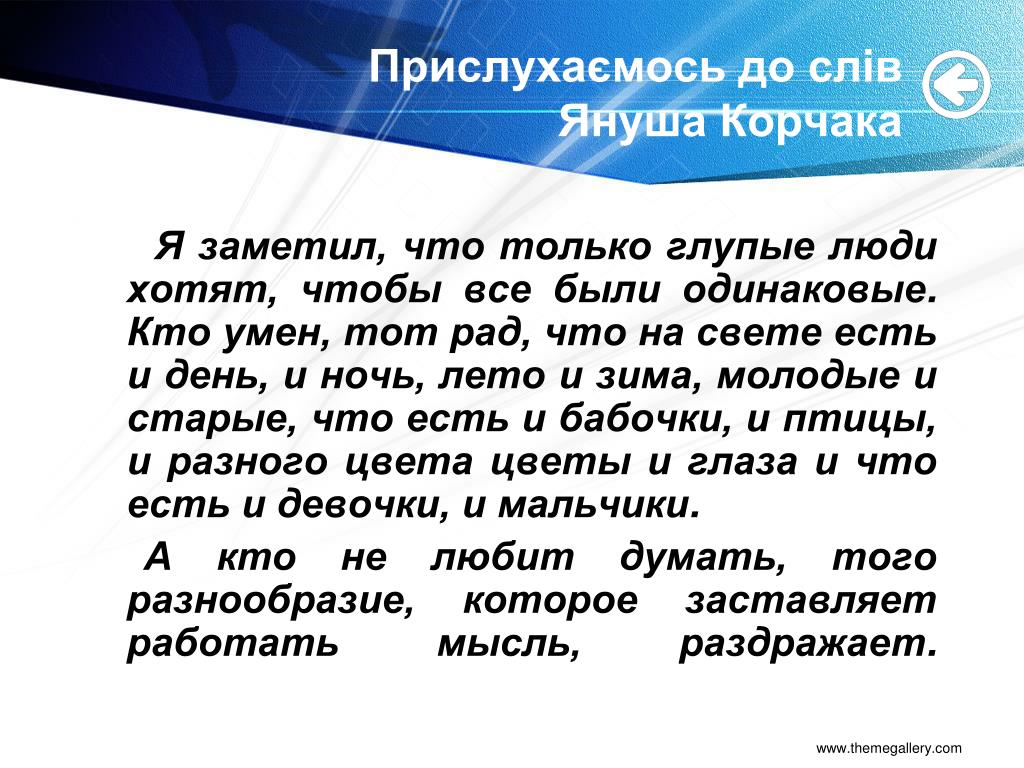 Прислухаємось до слів Януша Корчака

Я заметил, что только глупые люди хотят, чтобы все были одинаковые. Кто умен, тот рад, что на свете есть и день, и ночь, лето и зима, молодые и старые, что есть и бабочки, и птицы, и разного цвета цветы и глаза и что есть и девочки, и мальчики.

А кто не любит думать, того разнообразие, которое заставляет работать мысль, раздражает.

www.themegallery.com